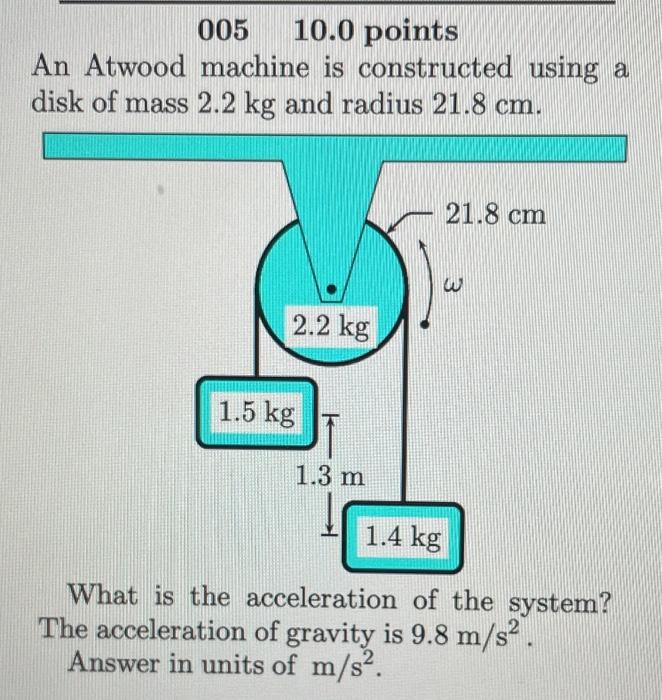 005 10.0 points

An Atwood machine is constructed using a disk of mass 2.2 kg and radius 21.8 cm.

21.8 cm

$\omega$

2.2 kg

1.5 kg

1.3 m

1.4 kg

What is the acceleration of the system? The acceleration of gravity is 9.8 $m/s^2$. Answer in units of $m/s^2$.